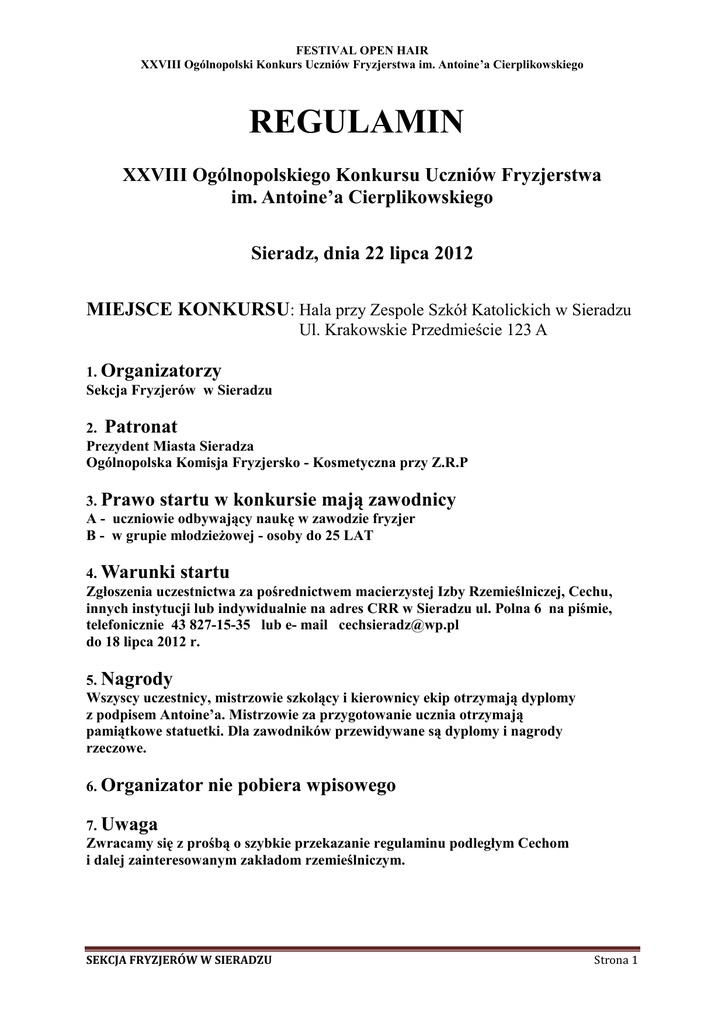 FESTIVAL OPEN HAIR
XXVIII Ogólnopolski Konkurs Uczniów Fryzjerstwa im. Antoine'a Cierplikowskiego

REGULAMIN

XXVIII Ogólnopolskiego Konkursu Uczniów Fryzjerstwa im. Antoine'a Cierplikowskiego

Sieradz, dnia 22 lipca 2012

MIEJSCE KONKURSU: Hala przy Zespole Szkół Katolickich w Sieradzu
Ul. Krakowskie Przedmieście 123 A

1. Organizatorzy
Sekcja Fryzjerów w Sieradzu

2. Patronat
Prezydent Miasta Sieradza
Ogólnopolska Komisja Fryzjersko - Kosmetyczna przy Z.R.P

3. Prawo startu w konkursie mają zawodnicy
A - uczniowie odbywający naukę w zawodzie fryzjer
B - w grupie młodzieżowej - osoby do 25 LAT

4. Warunki startu
Zgłoszenia uczestnictwa za pośrednictwem macierzystej Izby Rzemieślniczej, Cechu, innych instytucji lub indywidualnie na adres CRR w Sieradzu ul. Polna 6 na piśmie, telefonicznie 43 827-15-35 lub e- mail cechsieradz@wp.pl do 18 lipca 2012 r.

5. Nagrody
Wszyscy uczestnicy, mistrzowie szkolący i kierownicy ekip otrzymają dyplomy z podpisem Antoine'a. Mistrzowie za przygotowanie ucznia otrzymają pamiątkowe statuetki. Dla zawodników przewidywane są dyplomy i nagrody rzeczowe.

6. Organizator nie pobiera wpisowego

7. Uwaga
Zwracamy się z prośbą o szybkie przekazanie regulaminu podległym Cechom i dalej zainteresowanym zakładom rzemieślniczym.

SEKCJA FRYZJERÓW W SIERADZU
Strona 1